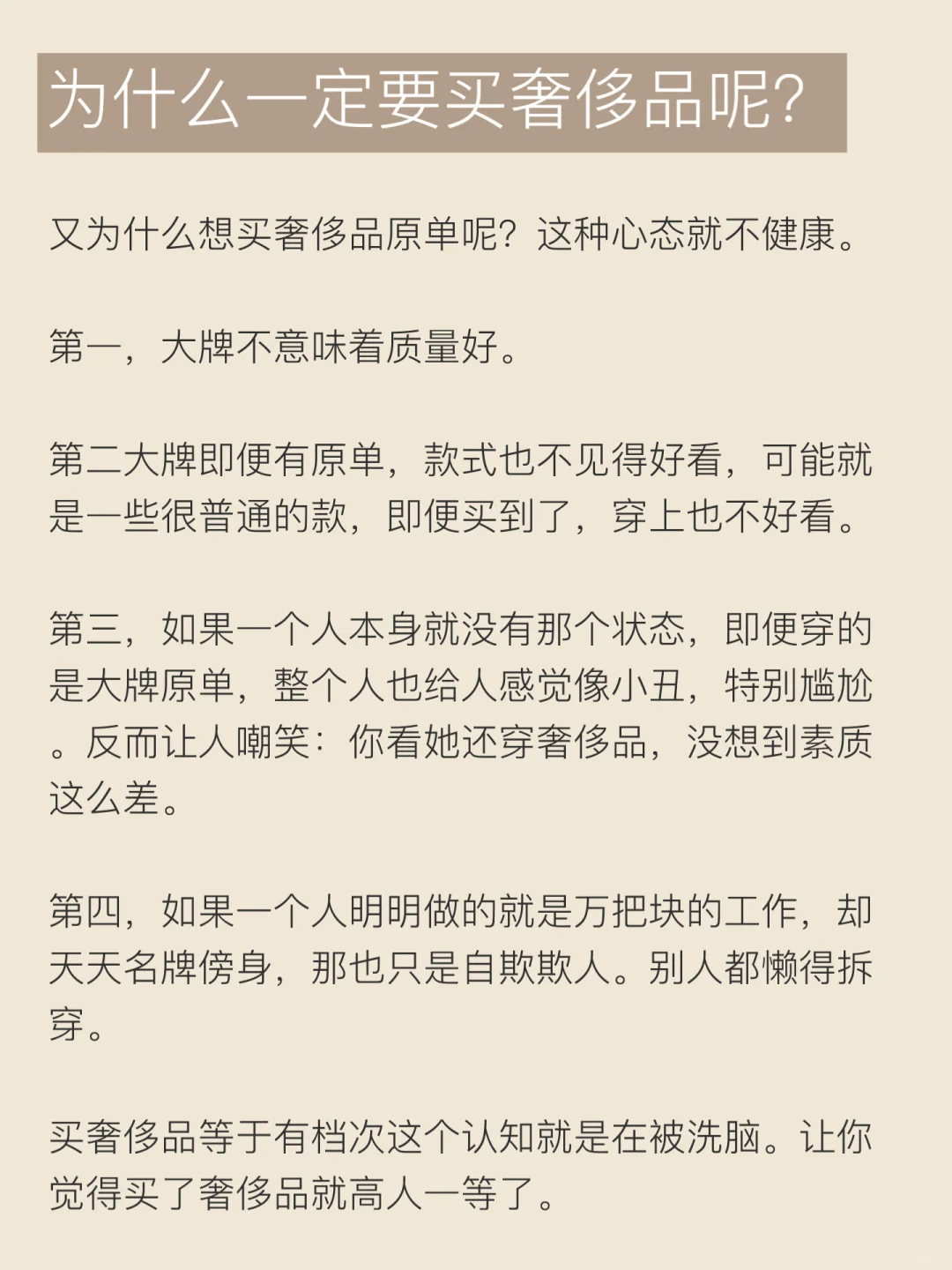 为什么一定要买奢侈品呢?

又为什么想买奢侈品原单呢？这种心态就不健康。

第一，大牌不意味着质量好。

第二大牌即便有原单，款式也不见得好看，可能就是一些很普通的款，即便买到了，穿上也不好看。

第三，如果一个人本身就没有那个状态，即便穿的是大牌原单，整个人也给人感觉像小丑，特别尴尬。反而让人嘲笑：你看她还穿奢侈品，没想到素质这么差。

第四，如果一个人明明做的就是万把块的工作，却天天名牌傍身，那也只是自欺欺人。别人都懒得拆穿。

买奢侈品等于有档次这个认知就是在被洗脑。让你觉得买了奢侈品就高人一等了。